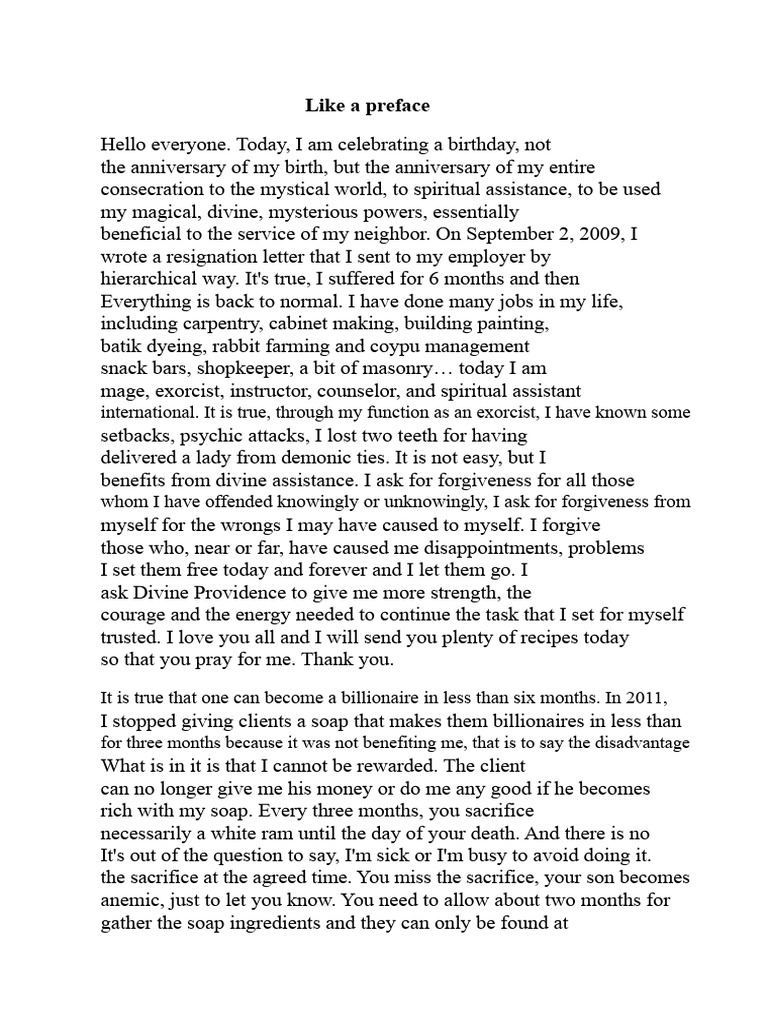 Like a preface

Hello everyone. Today, I am celebrating a birthday, not the anniversary of my birth, but the anniversary of my entire consecration to the mystical world, to spiritual assistance, to be used my magical, divine, mysterious powers, essentially beneficial to the service of my neighbor. On September 2, 2009, I wrote a resignation letter that I sent to my employer by hierarchical way. It's true, I suffered for 6 months and then Everything is back to normal. I have done many jobs in my life, including carpentry, cabinet making, building painting, batik dyeing, rabbit farming and coypu management snack bars, shopkeeper, a bit of masonry… today I am mage, exorcist, instructor, counselor, and spiritual assistant international. It is true, through my function as an exorcist, I have known some setbacks, psychic attacks, I lost two teeth for having delivered a lady from demonic ties. It is not easy, but I benefits from divine assistance. I ask for forgiveness for all those whom I have offended knowingly or unknowingly, I ask for forgiveness from myself for the wrongs I may have caused to myself. I forgive those who, near or far, have caused me disappointments, problems I set them free today and forever and I let them go. I ask Divine Providence to give me more strength, the courage and the energy needed to continue the task that I set for myself trusted. I love you all and I will send you plenty of recipes today so that you pray for me. Thank you.

It is true that one can become a billionaire in less than six months. In 2011, I stopped giving clients a soap that makes them billionaires in less than for three months because it was not benefiting me, that is to say the disadvantage What is in it is that I cannot be rewarded. The client can no longer give me his money or do me any good if he becomes rich with my soap. Every three months, you sacrifice necessarily a white ram until the day of your death. And there is no It's out of the question to say, I'm sick or I'm busy to avoid doing it. the sacrifice at the agreed time. You miss the sacrifice, your son becomes anemic, just to let you know. You need to allow about two months for gather the soap ingredients and they can only be found at